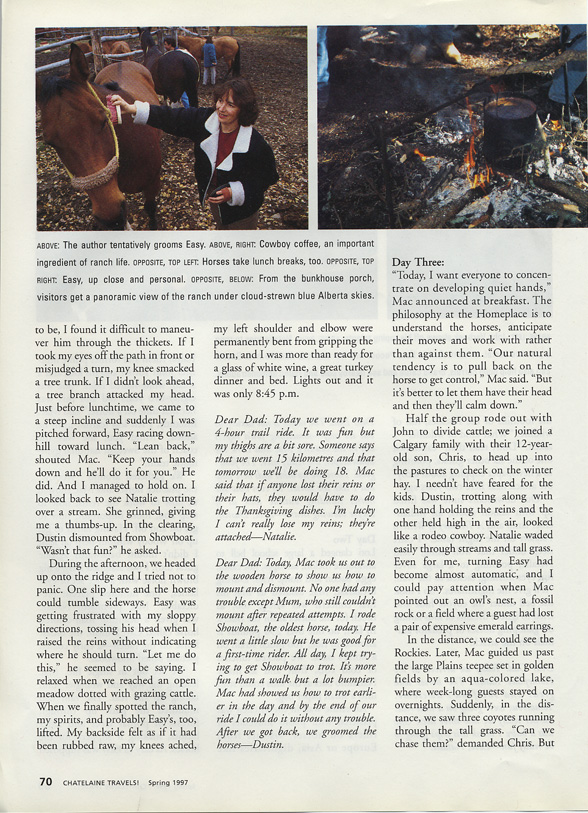 ABOVE: The author tentatively grooms Easy. ABOVE, RIGHT: Cowboy coffee, an important ingredient of ranch life. OPPOSITE, TOP LEFT: Horses take lunch breaks, too. OPPOSITE, TOP RIGHT: Easy, up close and personal. OPPOSITE, BELOW: From the bunkhouse porch, visitors get a panoramic view of the ranch under cloud-strewn blue Alberta skies.

to be, I found it difficult to maneuver him through the thickets. If I took my eyes off the path in front or misjudged a turn, my knee smacked a tree trunk. If I didn't look ahead, a tree branch attacked my head. Just before lunchtime, we came to a steep incline and suddenly I was pitched forward, Easy racing downhill toward lunch. "Lean back," shouted Mac. "Keep your hands down and he'll do it for you." He did. And I managed to hold on. I looked back to see Natalie trotting over a stream. She grinned, giving me a thumbs-up. In the clearing, Dustin dismounted from Showboat. "Wasn't that fun?" he asked.

During the afternoon, we headed up onto the ridge and I tried not to panic. One slip here and the horse could tumble sideways. Easy was getting frustrated with my sloppy directions, tossing his head when I raised the reins without indicating where he should turn. "Let me do this," he seemed to be saying. I relaxed when we reached an open meadow dotted with grazing cattle. When we finally spotted the ranch, my spirits, and probably Easy's, too, lifted. My backside felt as if it had been rubbed raw, my knees ached, my left shoulder and elbow were permanently bent from gripping the horn, and I was more than ready for a glass of white wine, a great turkey dinner and bed. Lights out and it was only 8:45 p.m.

Dear Dad: Today we went on a 4-hour trail ride. It was fun but my thighs are a bit sore. Someone says that we went 15 kilometres and that tomorrow we'll be doing 18. Mac said that if anyone lost their reins or their hats, they would have to do the Thanksgiving dishes. I'm lucky I can't really lose my reins; they're attached—Natalie.

Dear Dad: Today, Mac took us out to the wooden horse to show us how to mount and dismount. No one had any trouble except Mum, who still couldn't mount after repeated attempts. I rode Showboat, the oldest horse, today. He went a little slow but he was good for a first-time rider. All day, I kept trying to get Showboat to trot. It's more fun than a walk but a lot bumpier. Mac had showed us how to trot earlier in the day and by the end of our ride I could do it without any trouble. After we got back, we groomed the horses—Dustin.

Day Three:
"Today, I want everyone to concentrate on developing quiet hands," Mac announced at breakfast. The philosophy at the Homeplace is to understand the horses, anticipate their moves and work with rather than against them. "Our natural tendency is to pull back on the horse to get control," Mac said. "But it's better to let them have their head and then they'll calm down."

Half the group rode out with John to divide cattle; we joined a Calgary family with their 12-year-old son, Chris, to head up into the pastures to check on the winter hay. I needn't have feared for the kids. Dustin, trotting along with one hand holding the reins and the other held high in the air, looked like a rodeo cowboy. Natalie waded easily through streams and tall grass. Even for me, turning Easy had become almost automatic, and I could pay attention when Mac pointed out an owl's nest, a fossil rock or a field where a guest had lost a pair of expensive emerald earrings.

In the distance, we could see the Rockies. Later, Mac guided us past the large Plains teepee set in golden fields by an aqua-colored lake, where week-long guests stayed on overnights. Suddenly, in the distance, we saw three coyotes running through the tall grass. "Can we chase them?" demanded Chris. But

70 CHATELAINE TRAVELS! Spring 1997